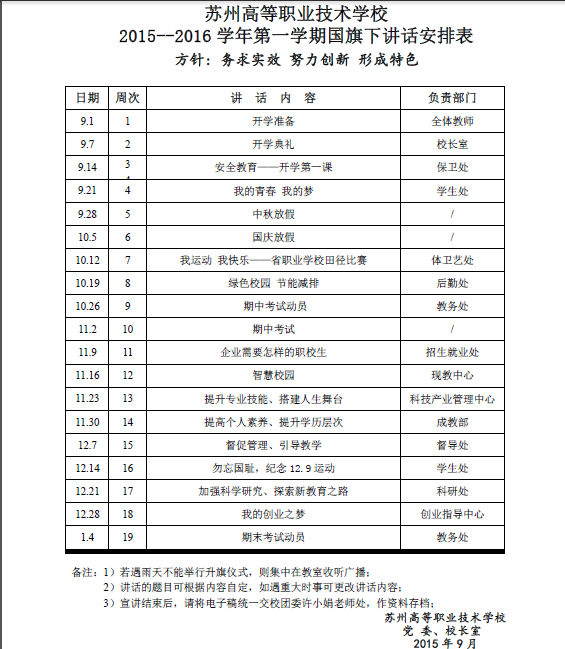 苏州高等职业技术学校
2015--2016 学年第一学期国旗下讲话安排表
方针：务求实效 努力创新 形成特色

| 日期 | 周次 | 讲 话 内 容 | 负责部门 |
|---|---|---|---|
| 9.1 | 1 | 开学准备 | 全体教师 |
| 9.7 | 2 | 开学典礼 | 校长室 |
| 9.14 | 3 | 安全教育——开学第一课 | 保卫处 |
| 9.21 | 4 | 我的青春 我的梦 | 学生处 |
| 9.28 | 5 | 中秋放假 | / |
| 10.5 | 6 | 国庆放假 | / |
| 10.12 | 7 | 我运动 我快乐——省职业学校田径比赛 | 体卫艺处 |
| 10.19 | 8 | 绿色校园 节能减排 | 后勤处 |
| 10.26 | 9 | 期中考试动员 | 教务处 |
| 11.2 | 10 | 期中考试 | / |
| 11.9 | 11 | 企业需要怎样的职校生 | 招生就业处 |
| 11.16 | 12 | 智慧校园 | 现教中心 |
| 11.23 | 13 | 提升专业技能、搭建人生舞台 | 科技产业管理中心 |
| 11.30 | 14 | 提高个人素养、提升学历层次 | 成教部 |
| 12.7 | 15 | 督促管理、引导教学 | 督导处 |
| 12.14 | 16 | 勿忘国耻，纪念 12.9 运动 | 学生处 |
| 12.21 | 17 | 加强科学研究、探索新教育之路 | 科研处 |
| 12.28 | 18 | 我的创业之梦 | 创业指导中心 |
| 1.4 | 19 | 期末考试动员 | 教务处 |

备注：1）若遇雨天不能举行升旗仪式，则集中在教室收听广播；
2）讲话的题目可根据内容自定，如遇重大时事可更改讲话内容；
3）宣讲结束后，请将电子稿统一交校团委许小娟老师处，作资料存档；

苏州高等职业技术学校
党 委、校长室
2015 年 9 月